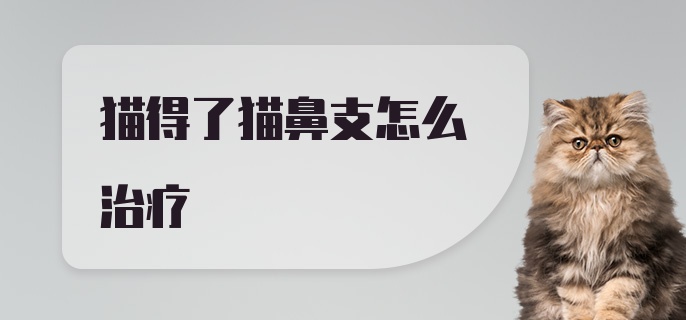 猫得了猫鼻支怎么治疗